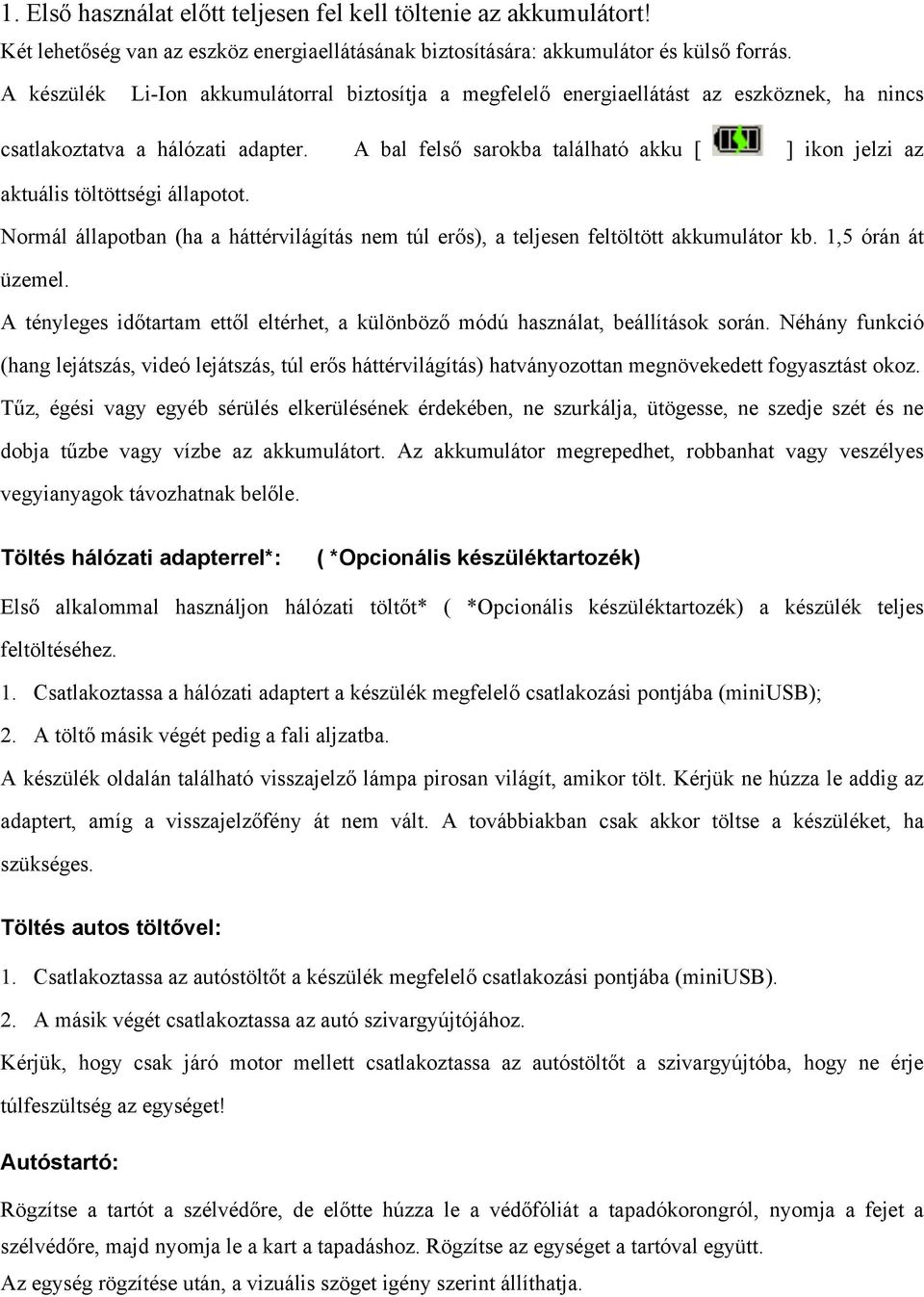 1. Első használat előtt teljesen fel kell töltenie az akkumulátort!
Két lehetőség van az eszköz energiaellátásának biztosítására: akkumulátor és külső forrás.
A készülék Li-Ion akkumulátorral biztosítja a megfelelő energiaellátást az eszköznek, ha nincs csatlakoztatva a hálózati adapter. A bal felső sarokba található akku [ ] ikon jelzi az aktuális töltöttségi állapotot.
Normál állapotban (ha a háttérvilágítás nem túl erős), a teljesen feltöltött akkumulátor kb. 1,5 órán át üzemel.
A tényleges időtartam ettől eltérhet, a különböző módú használat, beállítások során. Néhány funkció (hang lejátszás, videó lejátszás, túl erős háttérvilágítás) hatványozottan megnövekedett fogyasztást okoz.
Tűz, égési vagy egyéb sérülés elkerülésének érdekében, ne szurkálja, ütögesse, ne szedje szét és ne dobja tűzbe vagy vízbe az akkumulátort. Az akkumulátor megrepedhet, robbanhat vagy veszélyes vegyianyagok távozhatnak belőle.

Töltés hálózati adapterrel*: ( *Opcionális készüléktartozék)

Első alkalommal használjon hálózati töltőt* ( *Opcionális készüléktartozék) a készülék teljes feltöltéséhez.
1. Csatlakoztassa a hálózati adaptert a készülék megfelelő csatlakozási pontjába (miniUSB);
2. A töltő másik végét pedig a fali aljzatba.
A készülék oldalán található visszajelző lámpa pirosan világít, amikor tölt. Kérjük ne húzza le addig az adaptert, amíg a visszajelzőfény át nem vált. A továbbiakban csak akkor töltse a készüléket, ha szükséges.

Töltés autos töltővel:
1. Csatlakoztassa az autóstöltőt a készülék megfelelő csatlakozási pontjába (miniUSB).
2. A másik végét csatlakoztassa az autó szivargyújtójához.
Kérjük, hogy csak járó motor mellett csatlakoztassa az autóstöltőt a szivargyújtóba, hogy ne érje túlfeszültség az egységet!

Autóstartó:
Rögzítse a tartót a szélvédőre, de előtte húzza le a védőfóliát a tapadókorongról, nyomja a fejet a szélvédőre, majd nyomja le a kart a tapadáshoz. Rögzítse az egységet a tartóval együtt.
Az egység rögzítése után, a vizuális szöget igény szerint állíthatja.